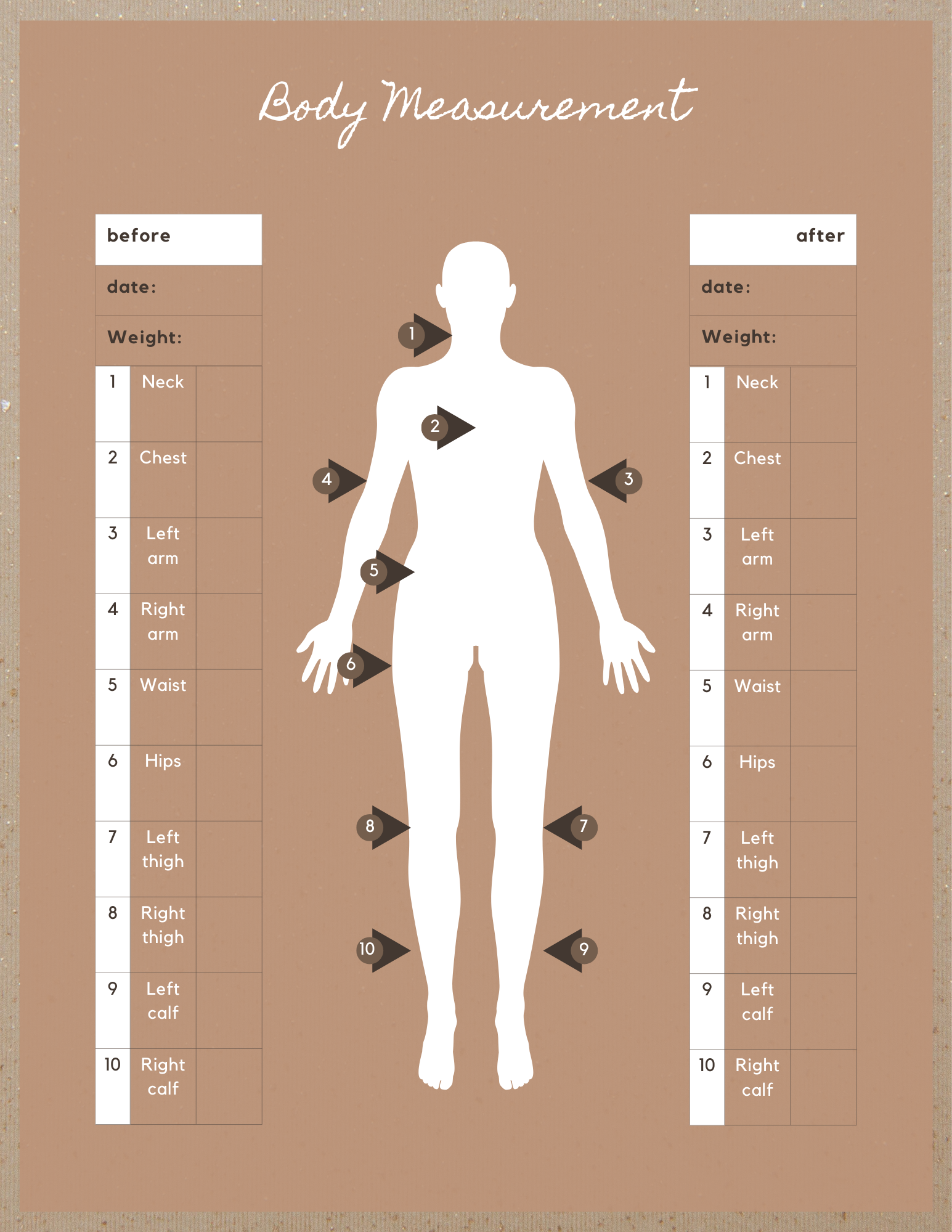 Body Measurement

before

date:

Weight:

| 1 | Neck | |
|---|---|---|
| 2 | Chest | |
| 3 | Left arm | |
| 4 | Right arm | |
| 5 | Waist | |
| 6 | Hips | |
| 7 | Left thigh | |
| 8 | Right thigh | |
| 9 | Left calf | |
| 10 | Right calf | |

1
2
4
3
5
6
8
7
10
9

after

date:

Weight:

| 1 | Neck | |
|---|---|---|
| 2 | Chest | |
| 3 | Left arm | |
| 4 | Right arm | |
| 5 | Waist | |
| 6 | Hips | |
| 7 | Left thigh | |
| 8 | Right thigh | |
| 9 | Left calf | |
| 10 | Right calf | |